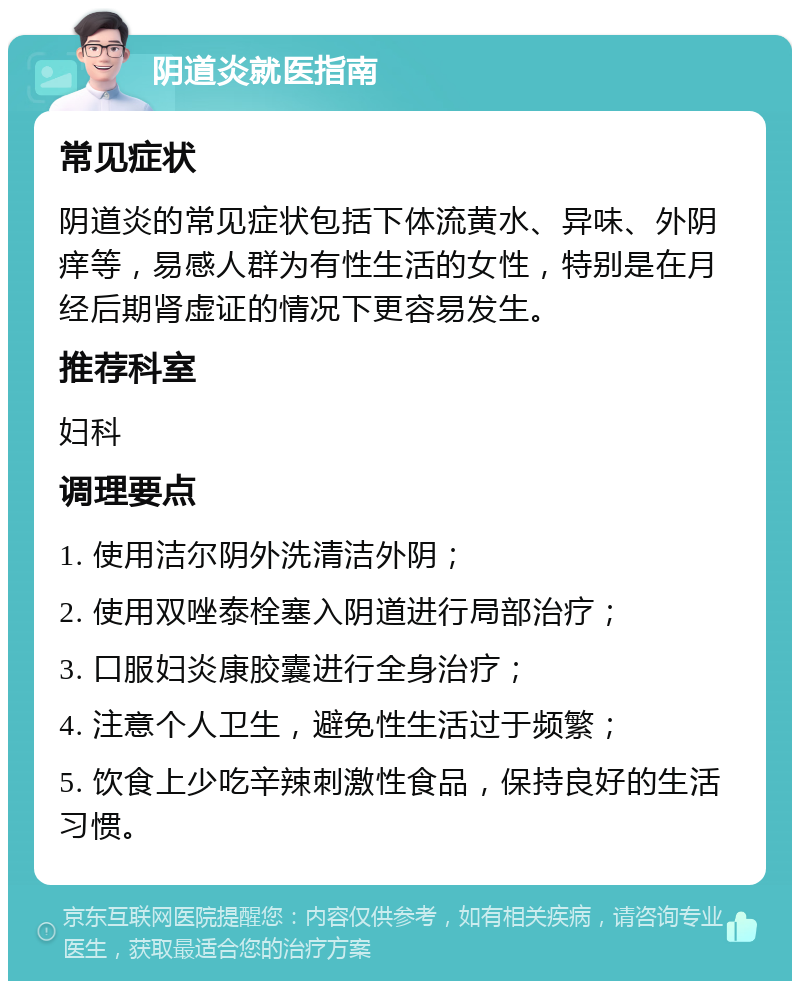 阴道炎就医指南

常见症状

阴道炎的常见症状包括下体流黄水、异味、外阴痒等，易感人群为有性生活的女性，特别是在月经后期肾虚证的情况下更容易发生。

推荐科室

妇科

调理要点

1. 使用洁尔阴外洗清洁外阴；

2. 使用双唑泰栓塞入阴道进行局部治疗；

3. 口服妇炎康胶囊进行全身治疗；

4. 注意个人卫生，避免性生活过于频繁；

5. 饮食上少吃辛辣刺激性食品，保持良好的生活习惯。

京东互联网医院提醒您：内容仅供参考，如有相关疾病，请咨询专业医生，获取最适合您的治疗方案